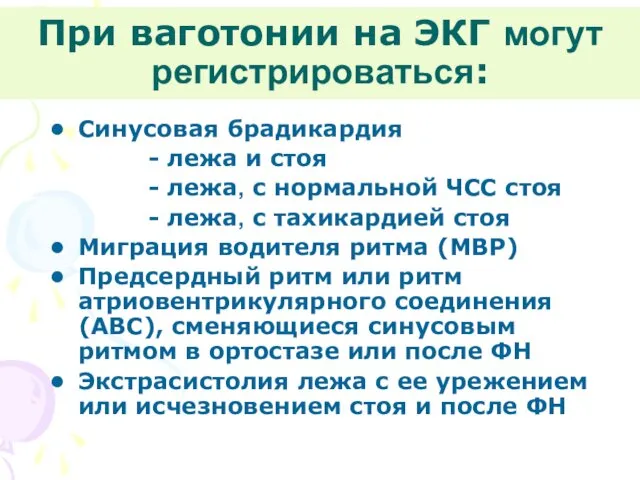 При ваготонии на ЭКГ могут регистрироваться:

• Синусовая брадикардия
- лежа и стоя
- лежа, с нормальной ЧСС стоя
- лежа, с тахикардией стоя
• Миграция водителя ритма (МВР)
• Предсердный ритм или ритм атриовентрикулярного соединения (АВС), сменяющиеся синусовым ритмом в ортостазе или после ФН
• Экстрасистолия лежа с ее урежением или исчезновением стоя и после ФН